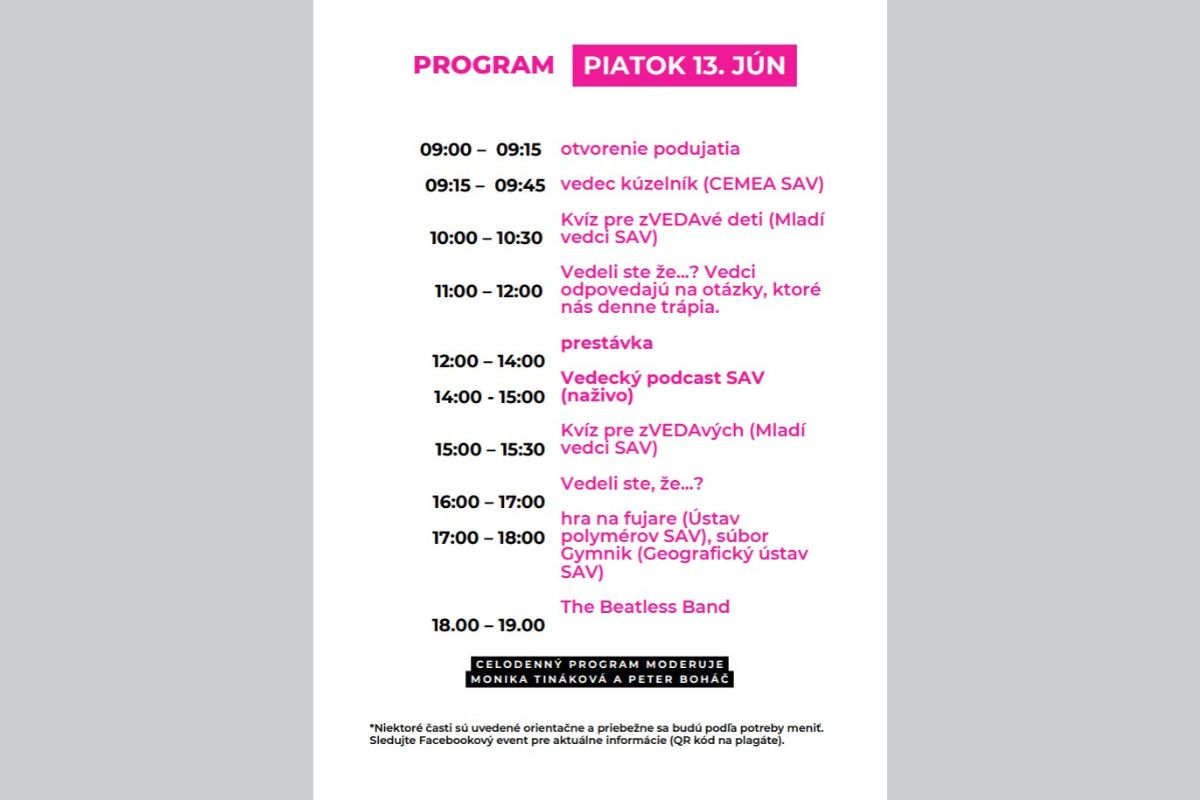 PROGRAM PIATOK 13. JÚN

| | |
|---|---|
| 09:00 – 09:15 | otvorenie podujatia |
| 09:15 – 09:45 | vedec kúzelník (CEMEA SAV) |
| 10:00 – 10:30 | Kvíz pre zVEDAvé deti (Mladí vedci SAV) |
| 11:00 – 12:00 | Vedeli ste že...? Vedci odpovedajú na otázky, ktoré nás denne trápia. |
| 12:00 – 14:00 | prestávka |
| 14:00 - 15:00 | Vedecký podcast SAV (naživo) |
| 15:00 – 15:30 | Kvíz pre zVEDAvých (Mladí vedci SAV) |
| 16:00 – 17:00 | Vedeli ste, že...? |
| 17:00 – 18:00 | hra na fujare (Ústav polymérov SAV), súbor Gymnik (Geografický ústav SAV) |
| 18.00 – 19.00 | The Beatless Band |

CELODENNÝ PROGRAM MODERUJE MONIKA TINÁKOVÁ A PETER BOHÁČ

*Niektoré časti sú uvedené orientačne a priebežne sa budú podľa potreby meniť. Sledujte Facebookový event pre aktuálne informácie (QR kód na plagáte).